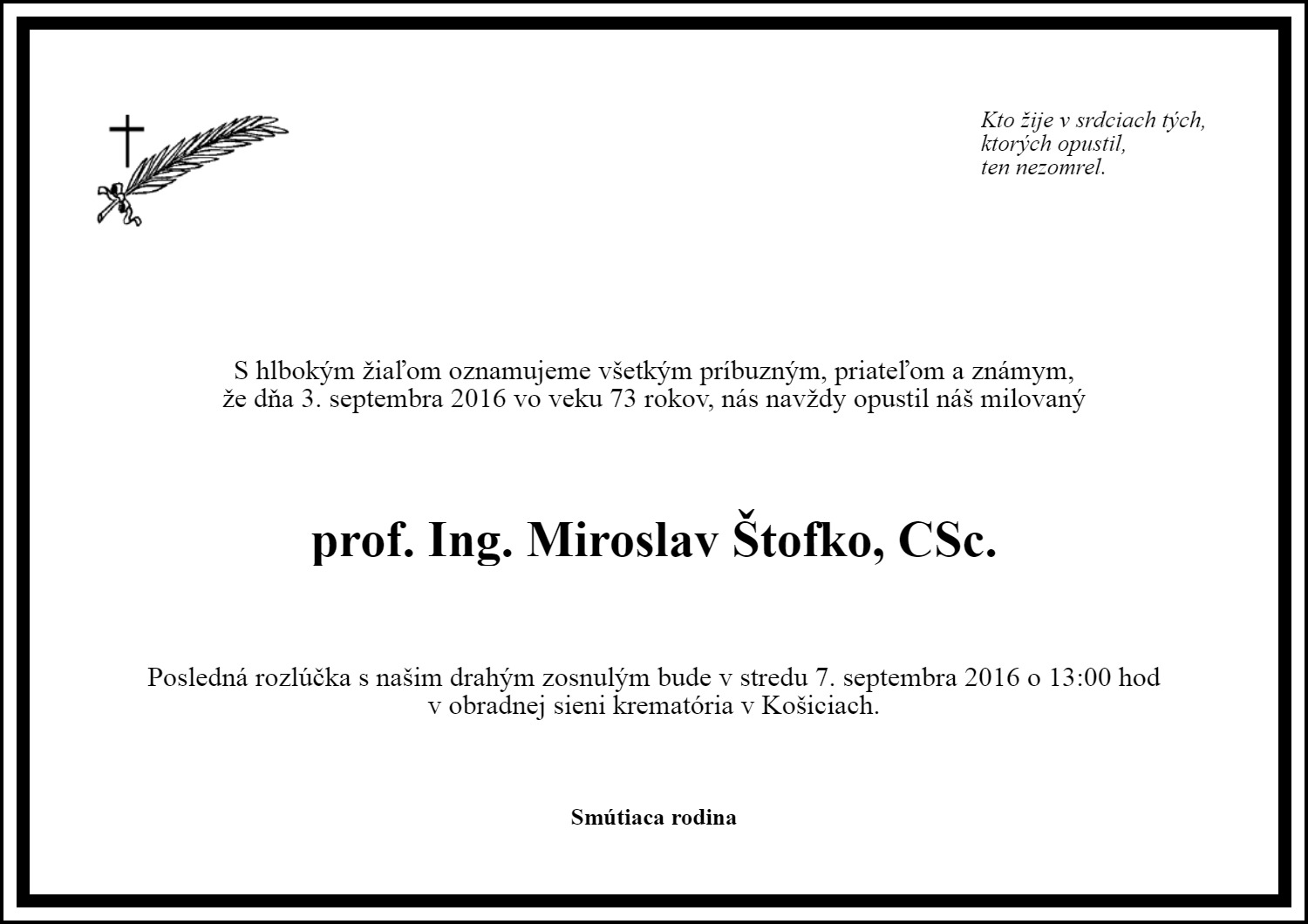 Kto žije v srdciach tých,
ktorých opustil,
ten nezomrel.

S hlbokým žiaľom oznamujeme všetkým príbuzným, priateľom a známym, že dňa 3. septembra 2016 vo veku 73 rokov, nás navždy opustil náš milovaný

prof. Ing. Miroslav Štofko, CSc.

Posledná rozlúčka s našim drahým zosnulým bude v stredu 7. septembra 2016 o 13:00 hod v obradnej sieni krematória v Košiciach.

Smútiaca rodina